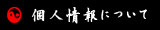 個人情報について